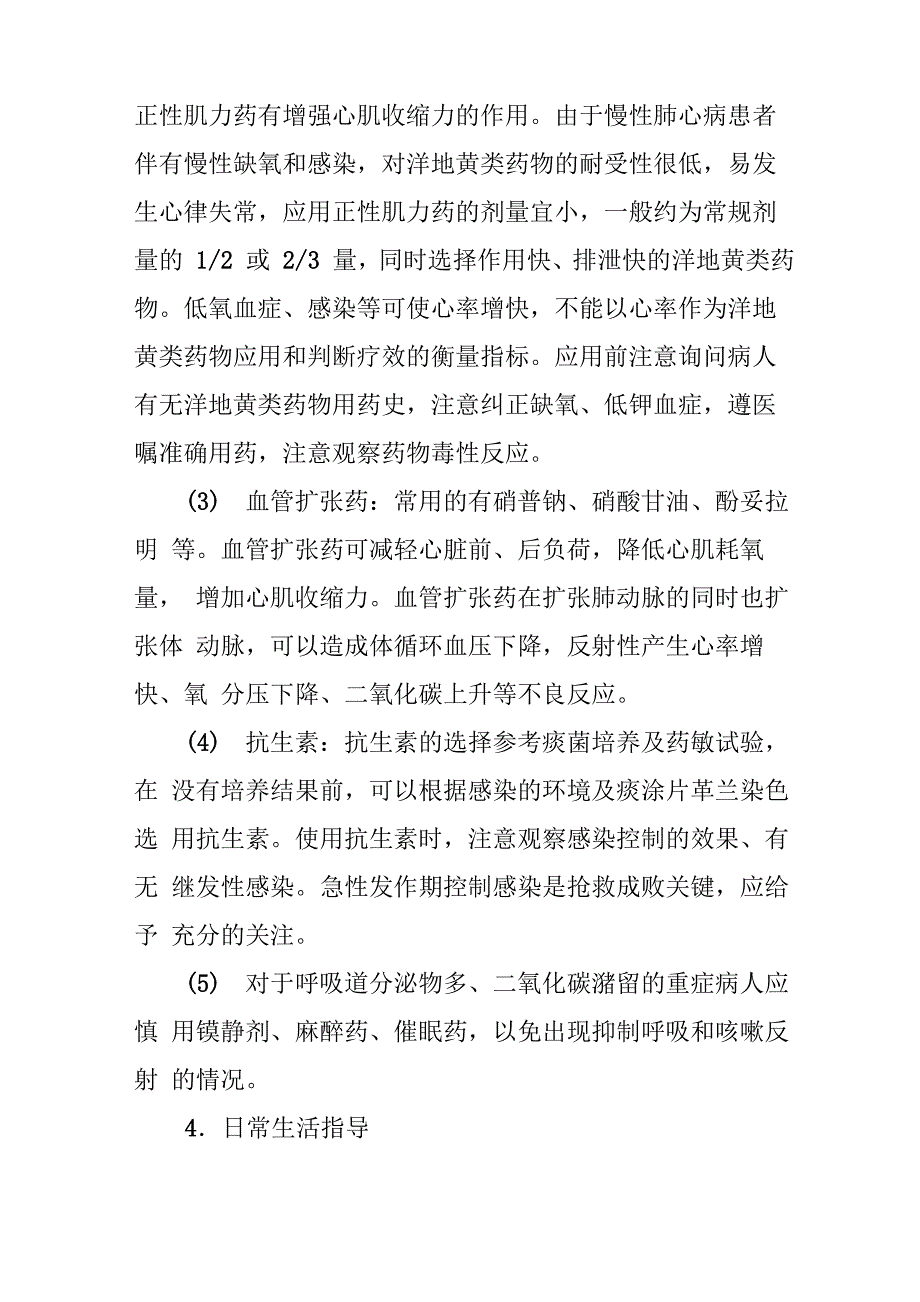 正性肌力药有增强心肌收缩力的作用。由于慢性肺心病患者伴有慢性缺氧和感染，对洋地黄类药物的耐受性很低，易发生心律失常，应用正性肌力药的剂量宜小，一般约为常规剂量的 1/2 或 2/3 量，同时选择作用快、排泄快的洋地黄类药物。低氧血症、感染等可使心率增快，不能以心率作为洋地黄类药物应用和判断疗效的衡量指标。应用前注意询问病人有无洋地黄类药物用药史，注意纠正缺氧、低钾血症，遵医嘱准确用药，注意观察药物毒性反应。

(3) 血管扩张药：常用的有硝普钠、硝酸甘油、酚妥拉明 等。血管扩张药可减轻心脏前、后负荷，降低心肌耗氧量， 增加心肌收缩力。血管扩张药在扩张肺动脉的同时也扩张体 动脉，可以造成体循环血压下降，反射性产生心率增快、氧 分压下降、二氧化碳上升等不良反应。

(4) 抗生素：抗生素的选择参考痰菌培养及药敏试验，在 没有培养结果前，可以根据感染的环境及痰涂片革兰染色选 用抗生素。使用抗生素时，注意观察感染控制的效果、有无 继发性感染。急性发作期控制感染是抢救成败关键，应给予 充分的关注。

(5) 对于呼吸道分泌物多、二氧化碳潴留的重症病人应慎 用镇静剂、麻醉药、催眠药，以免出现抑制呼吸和咳嗽反射 的情况。

4. 日常生活指导